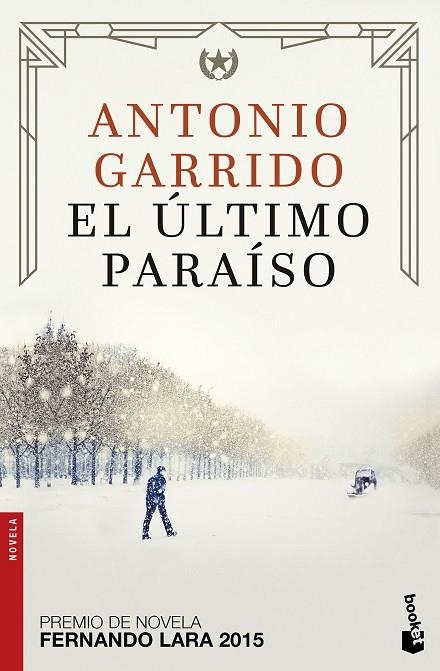 ANTONIO GARRIDO
EL ÚLTIMO PARAÍSO

NOVELA

PREMIO DE NOVELA
FERNANDO LARA 2015

booket